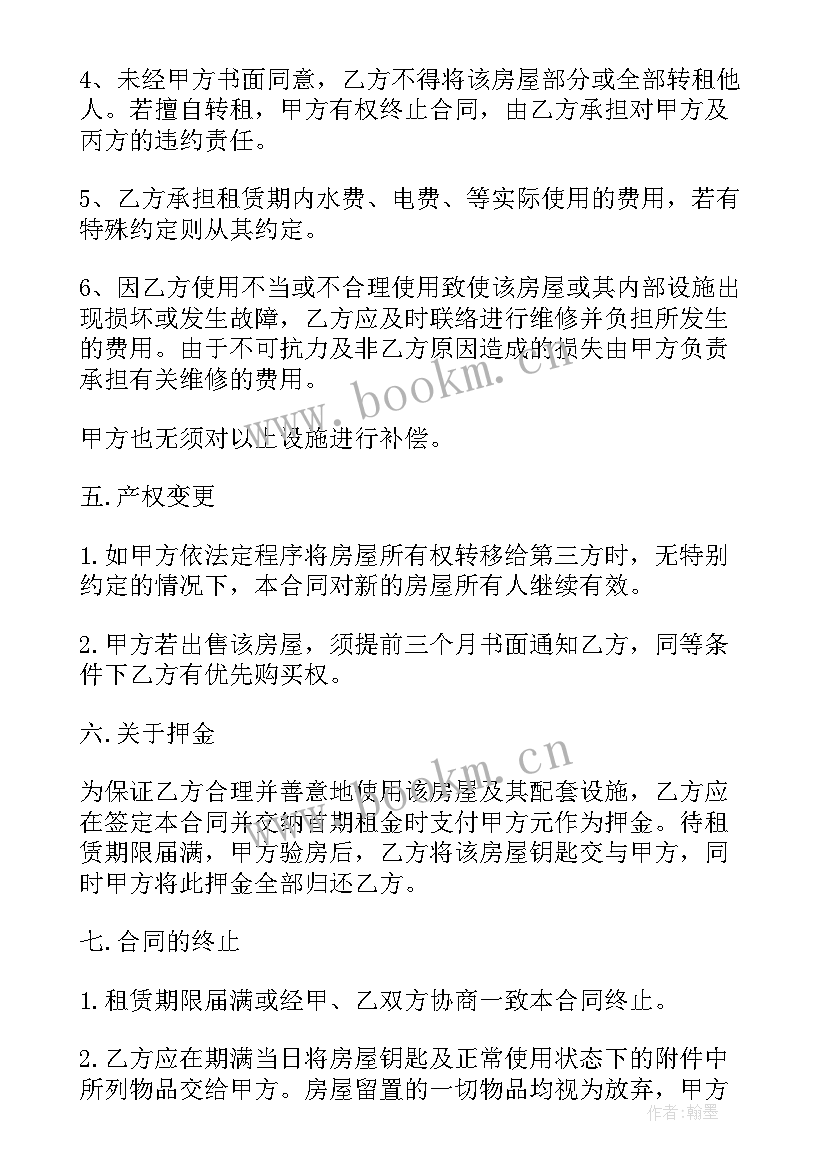 4、未经甲方书面同意，乙方不得将该房屋部分或全部转租他人。若擅自转租，甲方有权终止合同，由乙方承担对甲方及丙方的违约责任。

5、乙方承担租赁期内水费、电费、等实际使用的费用，若有特殊约定则从其约定。

6、因乙方使用不当或不合理使用致使该房屋或其内部设施出现损坏或发生故障，乙方应及时联络进行维修并负担所发生的费用。由于不可抗力及非乙方原因造成的损失由甲方负责承担有关维修的费用。

甲方也无须对以上设施进行补偿。

五.产权变更

1.如甲方依法定程序将房屋所有权转移给第三方时，无特别约定的情况下，本合同对新的房屋所有人继续有效。

2.甲方若出售该房屋，须提前三个月书面通知乙方，同等条件下乙方有优先购买权。

六.关于押金

为保证乙方合理并善意地使用该房屋及其配套设施，乙方应在签定本合同并交纳首期租金时支付甲方元作为押金。待租赁期限届满，甲方验房后，乙方将该房屋钥匙交与甲方，同时甲方将此押金全部归还乙方。

七.合同的终止

1.租赁期限届满或经甲、乙双方协商一致本合同终止。

2.乙方应在期满当日将房屋钥匙及正常使用状态下的附件中所列物品交给甲方。房屋留置的一切物品均视为放弃，甲方

www.bookm.cn

www.bookm.cn

作者：翰墨